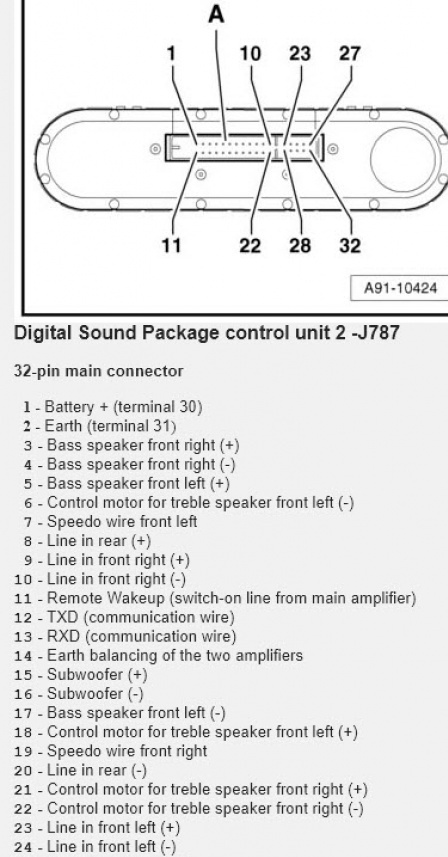 A

1 10 23 27

11 22 28 32

A91-10424

Digital Sound Package control unit 2 -J787

32-pin main connector

1 - Battery + (terminal 30)
2 - Earth (terminal 31)
3 - Bass speaker front right (+)
4 - Bass speaker front right (-)
5 - Bass speaker front left (+)
6 - Control motor for treble speaker front left (-)
7 - Speedo wire front left
8 - Line in rear (+)
9 - Line in front right (+)
10 - Line in front right (-)
11 - Remote Wakeup (switch-on line from main amplifier)
12 - TXD (communication wire)
13 - RXD (communication wire)
14 - Earth balancing of the two amplifiers
15 - Subwoofer (+)
16 - Subwoofer (-)
17 - Bass speaker front left (-)
18 - Control motor for treble speaker front left (+)
19 - Speedo wire front right
20 - Line in rear (-)
21 - Control motor for treble speaker front right (+)
22 - Control motor for treble speaker front right (-)
23 - Line in front left (+)
24 - Line in front left (-)